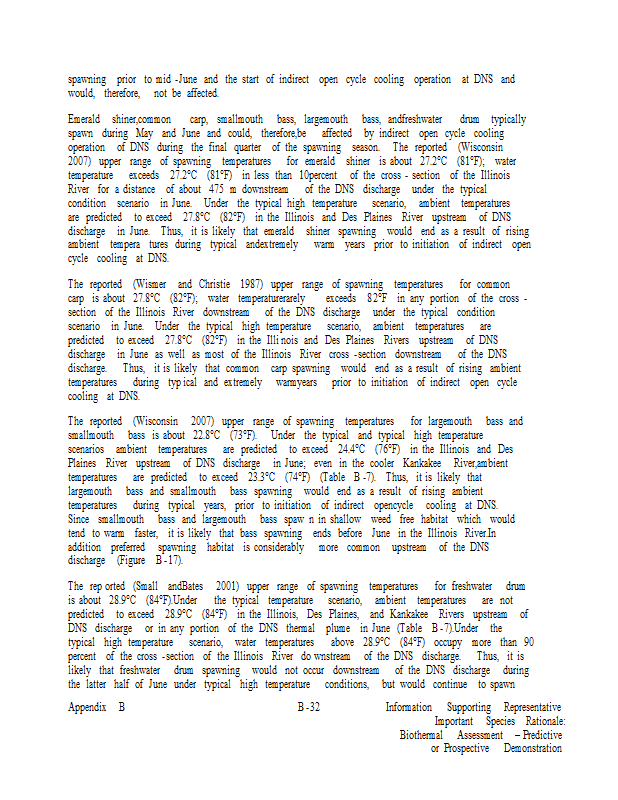 spawning prior to mid -June and the start of indirect open cycle cooling operation at DNS and would, therefore, not be affected.

Emerald shiner,common carp, smallmouth bass, largemouth bass, andfreshwater drum typically spawn during May and June and could, therefore,be affected by indirect open cycle cooling operation of DNS during the final quarter of the spawning season. The reported (Wisconsin 2007) upper range of spawning temperatures for emerald shiner is about 27.2°C (81°F); water temperature exceeds 27.2°C (81°F) in less than 10percent of the cross - section of the Illinois River for a distance of about 475 m downstream of the DNS discharge under the typical condition scenario in June. Under the typical high temperature scenario, ambient temperatures are predicted to exceed 27.8°C (82°F) in the Illinois and Des Plaines River upstream of DNS discharge in June. Thus, it is likely that emerald shiner spawning would end as a result of rising ambient tempera tures during typical andextremely warm years prior to initiation of indirect open cycle cooling at DNS.

The reported (Wismer and Christie 1987) upper range of spawning temperatures for common carp is about 27.8°C (82°F); water temperaturerarely exceeds 82°F in any portion of the cross - section of the Illinois River downstream of the DNS discharge under the typical condition scenario in June. Under the typical high temperature scenario, ambient temperatures are predicted to exceed 27.8°C (82°F) in the Illi nois and Des Plaines Rivers upstream of DNS discharge in June as well as most of the Illinois River cross -section downstream of the DNS discharge. Thus, it is likely that common carp spawning would end as a result of rising ambient temperatures during typ ical and extremely warmyears prior to initiation of indirect open cycle cooling at DNS.

The reported (Wisconsin 2007) upper range of spawning temperatures for largemouth bass and smallmouth bass is about 22.8°C (73°F). Under the typical and typical high temperature scenarios ambient temperatures are predicted to exceed 24.4°C (76°F) in the Illinois and Des Plaines River upstream of DNS discharge in June; even in the cooler Kankakee River,ambient temperatures are predicted to exceed 23.3°C (74°F) (Table B -7). Thus, it is likely that largemouth bass and smallmouth bass spawning would end as a result of rising ambient temperatures during typical years, prior to initiation of indirect opencycle cooling at DNS. Since smallmouth bass and largemouth bass spaw n in shallow weed free habitat which would tend to warm faster, it is likely that bass spawning ends before June in the Illinois River.In addition preferred spawning habitat is considerably more common upstream of the DNS discharge (Figure B -17).

The rep orted (Small andBates 2001) upper range of spawning temperatures for freshwater drum is about 28.9°C (84°F).Under the typical temperature scenario, ambient temperatures are not predicted to exceed 28.9°C (84°F) in the Illinois, Des Plaines, and Kankakee Rivers upstream of DNS discharge or in any portion of the DNS thermal plume in June (Table B -7).Under the typical high temperature scenario, water temperatures above 28.9°C (84°F) occupy more than 90 percent of the cross -section of the Illinois River do wnstream of the DNS discharge. Thus, it is likely that freshwater drum spawning would not occur downstream of the DNS discharge during the latter half of June under typical high temperature conditions, but would continue to spawn

Appendix B B -32 Information Supporting Representative Important Species Rationale: Biothermal Assessment – Predictive or Prospective Demonstration